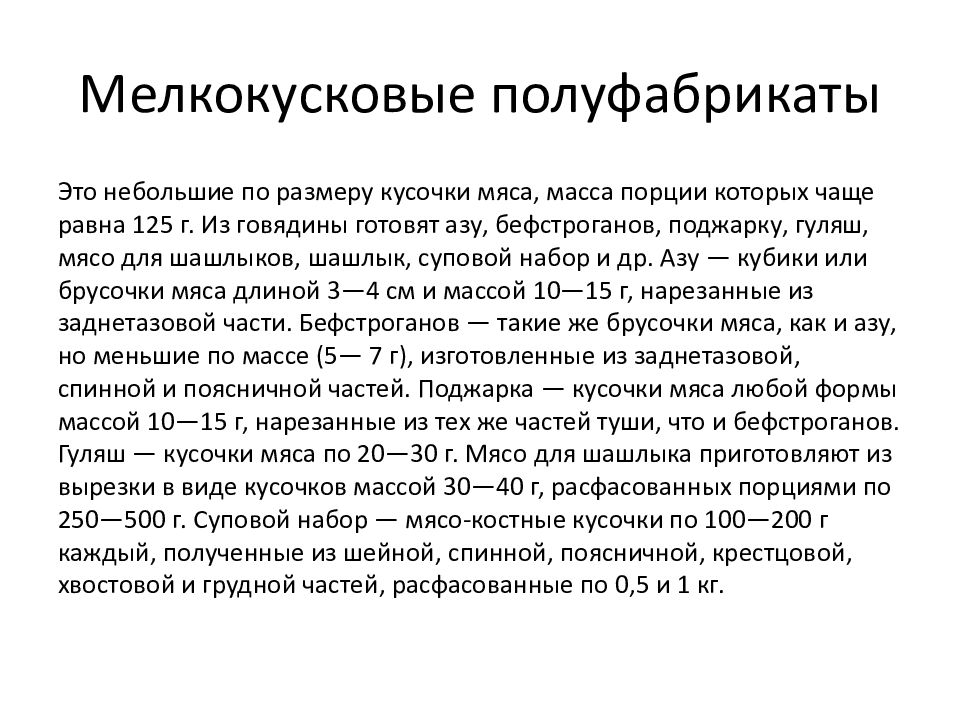 Мелкокусковые полуфабрикаты

Это небольшие по размеру кусочки мяса, масса порции которых чаще равна 125 г. Из говядины готовят азу, бефстроганов, поджарку, гуляш, мясо для шашлыков, шашлык, суповой набор и др. Азу — кубики или брусочки мяса длиной 3—4 см и массой 10—15 г, нарезанные из заднетазовой части. Бефстроганов — такие же брусочки мяса, как и азу, но меньшие по массе (5— 7 г), изготовленные из заднетазовой, спинной и поясничной частей. Поджарка — кусочки мяса любой формы массой 10—15 г, нарезанные из тех же частей туши, что и бефстроганов. Гуляш — кусочки мяса по 20—30 г. Мясо для шашлыка приготовляют из вырезки в виде кусочков массой 30—40 г, расфасованных порциями по 250—500 г. Суповой набор — мясо-костные кусочки по 100—200 г каждый, полученные из шейной, спинной, поясничной, крестцовой, хвостовой и грудной частей, расфасованные по 0,5 и 1 кг.